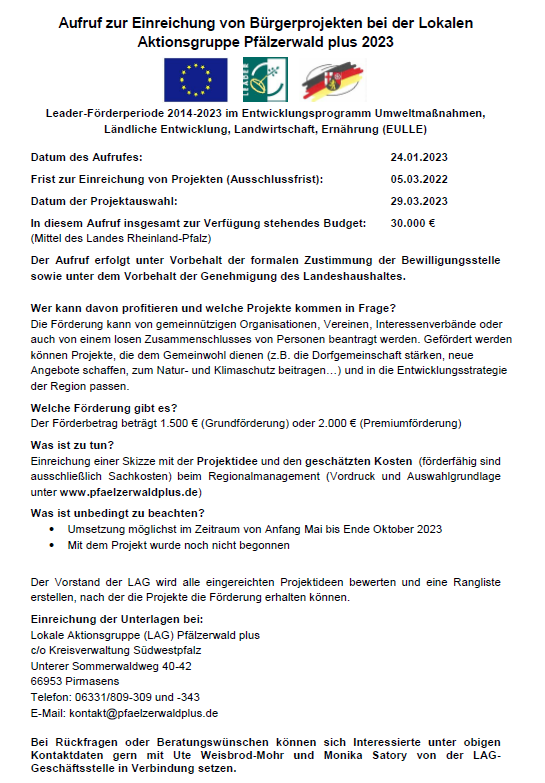 Aufruf zur Einreichung von Bürgerprojekten bei der Lokalen Aktionsgruppe Pfälzerwald plus 2023

LEADER

Leader-Förderperiode 2014-2023 im Entwicklungsprogramm Umweltmaßnahmen, Ländliche Entwicklung, Landwirtschaft, Ernährung (EULLE)

| | |
|---|---|
| Datum des Aufrufes: | 24.01.2023 |
| Frist zur Einreichung von Projekten (Ausschlussfrist): | 05.03.2022 |
| Datum der Projektauswahl: | 29.03.2023 |
| In diesem Aufruf insgesamt zur Verfügung stehendes Budget: (Mittel des Landes Rheinland-Pfalz) | 30.000 € |

Der Aufruf erfolgt unter Vorbehalt der formalen Zustimmung der Bewilligungsstelle sowie unter dem Vorbehalt der Genehmigung des Landeshaushaltes.

Wer kann davon profitieren und welche Projekte kommen in Frage?
Die Förderung kann von gemeinnützigen Organisationen, Vereinen, Interessenverbände oder auch von einem losen Zusammenschlusses von Personen beantragt werden. Gefördert werden können Projekte, die dem Gemeinwohl dienen (z.B. die Dorfgemeinschaft stärken, neue Angebote schaffen, zum Natur- und Klimaschutz beitragen…) und in die Entwicklungsstrategie der Region passen.

Welche Förderung gibt es?
Der Förderbetrag beträgt 1.500 € (Grundförderung) oder 2.000 € (Premiumförderung)

Was ist zu tun?
Einreichung einer Skizze mit der Projektidee und den geschätzten Kosten (förderfähig sind ausschließlich Sachkosten) beim Regionalmanagement (Vordruck und Auswahlgrundlage unter www.pfaelzerwaldplus.de)

Was ist unbedingt zu beachten?
• Umsetzung möglichst im Zeitraum von Anfang Mai bis Ende Oktober 2023
• Mit dem Projekt wurde noch nicht begonnen

Der Vorstand der LAG wird alle eingereichten Projektideen bewerten und eine Rangliste erstellen, nach der die Projekte die Förderung erhalten können.

Einreichung der Unterlagen bei:
Lokale Aktionsgruppe (LAG) Pfälzerwald plus
c/o Kreisverwaltung Südwestpfalz
Unterer Sommerwaldweg 40-42
66953 Pirmasens
Telefon: 06331/809-309 und -343
E-Mail: kontakt@pfaelzerwaldplus.de

Bei Rückfragen oder Beratungswünschen können sich Interessierte unter obigen Kontaktdaten gern mit Ute Weisbrod-Mohr und Monika Satory von der LAG-Geschäftsstelle in Verbindung setzen.